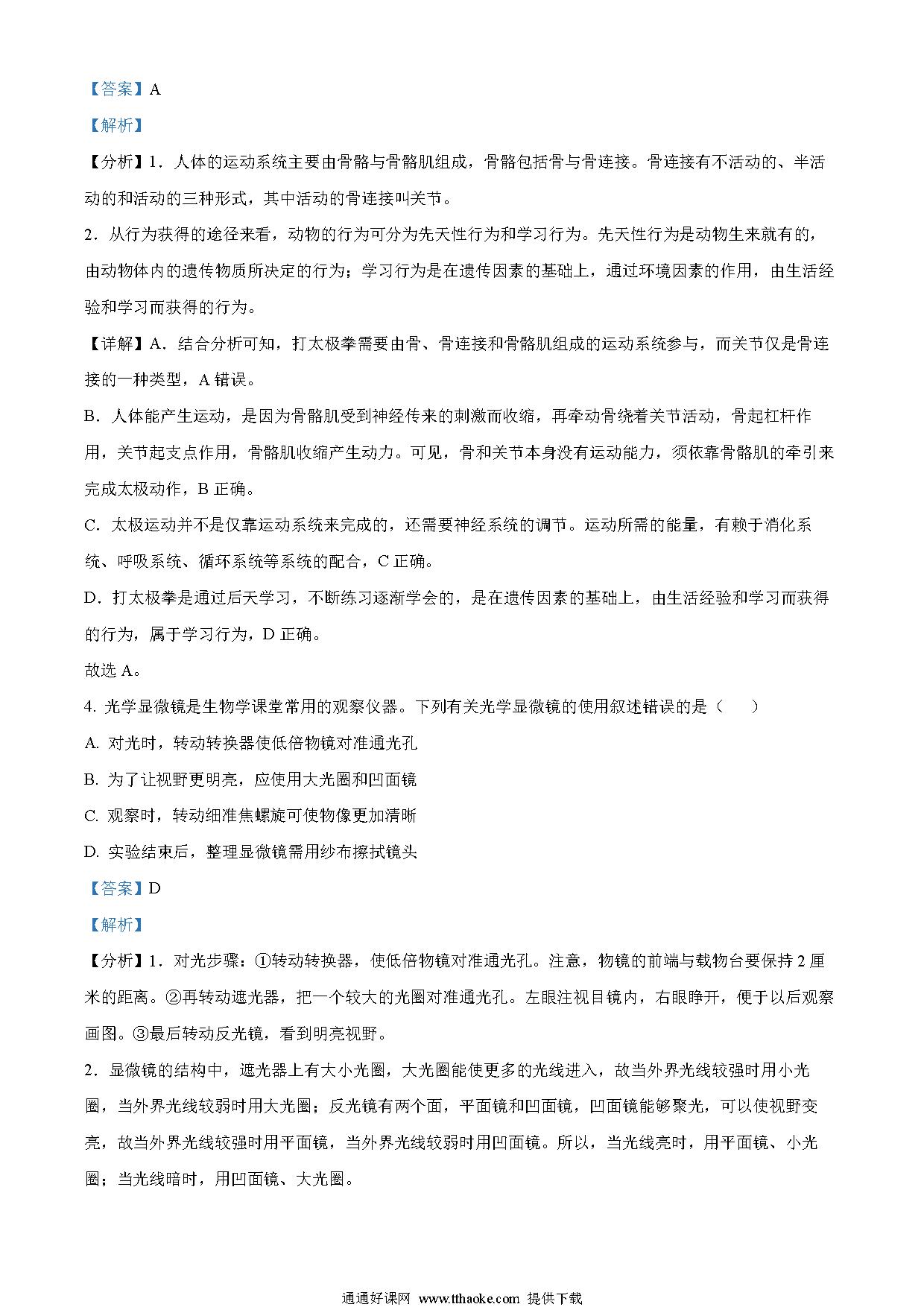 【答案】A

【解析】

【分析】1．人体的运动系统主要由骨骼与骨骼肌组成，骨骼包括骨与骨连接。骨连接有不活动的、半活动的和活动的三种形式，其中活动的骨连接叫关节。

2．从行为获得的途径来看，动物的行为可分为先天性行为和学习行为。先天性行为是动物生来就有的，由动物体内的遗传物质所决定的行为；学习行为是在遗传因素的基础上，通过环境因素的作用，由生活经验和学习而获得的行为。

【详解】A．结合分析可知，打太极拳需要由骨、骨连接和骨骼肌组成的运动系统参与，而关节仅是骨连接的一种类型，A 错误。

B．人体能产生运动，是因为骨骼肌受到神经传来的刺激而收缩，再牵动骨绕着关节活动，骨起杠杆作用，关节起支点作用，骨骼肌收缩产生动力。可见，骨和关节本身没有运动能力，须依靠骨骼肌的牵引来完成太极动作，B 正确。

C．太极运动并不是仅靠运动系统来完成的，还需要神经系统的调节。运动所需的能量，有赖于消化系统、呼吸系统、循环系统等系统的配合，C 正确。

D．打太极拳是通过后天学习，不断练习逐渐学会的，是在遗传因素的基础上，由生活经验和学习而获得的行为，属于学习行为，D 正确。

故选 A。

4. 光学显微镜是生物学课堂常用的观察仪器。下列有关光学显微镜的使用叙述错误的是（　　）

A. 对光时，转动转换器使低倍物镜对准通光孔

B. 为了让视野更明亮，应使用大光圈和凹面镜

C. 观察时，转动细准焦螺旋可使物像更加清晰

D. 实验结束后，整理显微镜需用纱布擦拭镜头

【答案】D

【解析】

【分析】1．对光步骤：①转动转换器，使低倍物镜对准通光孔。注意，物镜的前端与载物台要保持 2 厘米的距离。②再转动遮光器，把一个较大的光圈对准通光孔。左眼注视目镜内，右眼睁开，便于以后观察画图。③最后转动反光镜，看到明亮视野。

2．显微镜的结构中，遮光器上有大小光圈，大光圈能使更多的光线进入，故当外界光线较强时用小光圈，当外界光线较弱时用大光圈；反光镜有两个面，平面镜和凹面镜，凹面镜能够聚光，可以使视野变亮，故当外界光线较强时用平面镜，当外界光线较弱时用凹面镜。所以，当光线亮时，用平面镜、小光圈；当光线暗时，用凹面镜、大光圈。

通通好课网 www.tthaoke.com 提供下载